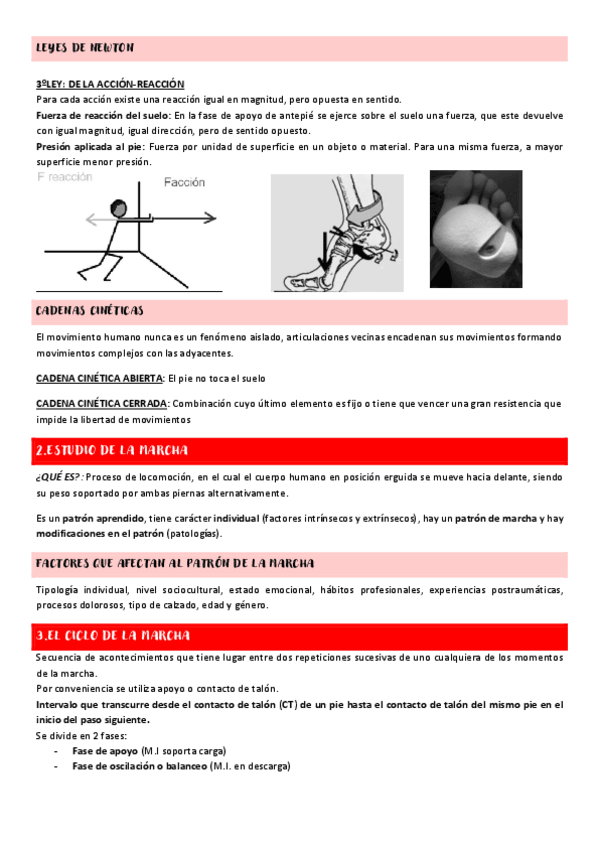 LEYES DE NEWTON

3ºLEY: DE LA ACCIÓN-REACCIÓN
Para cada acción existe una reacción igual en magnitud, pero opuesta en sentido.
Fuerza de reacción del suelo: En la fase de apoyo de antepié se ejerce sobre el suelo una fuerza, que este devuelve con igual magnitud, igual dirección, pero de sentido opuesto.
Presión aplicada al pie: Fuerza por unidad de superficie en un objeto o material. Para una misma fuerza, a mayor superficie menor presión.

F reacción
Facción

CADENAS CINÉTICAS

El movimiento humano nunca es un fenómeno aislado, articulaciones vecinas encadenan sus movimientos formando movimientos complejos con las adyacentes.

CADENA CINÉTICA ABIERTA: El pie no toca el suelo

CADENA CINÉTICA CERRADA: Combinación cuyo último elemento es fijo o tiene que vencer una gran resistencia que impide la libertad de movimientos

2.ESTUDIO DE LA MARCHA

¿QUÉ ES?: Proceso de locomoción, en el cual el cuerpo humano en posición erguida se mueve hacia delante, siendo su peso soportado por ambas piernas alternativamente.

Es un patrón aprendido, tiene carácter individual (factores intrínsecos y extrínsecos), hay un patrón de marcha y hay modificaciones en el patrón (patologías).

FACTORES QUE AFECTAN AL PATRÓN DE LA MARCHA

Tipología individual, nivel sociocultural, estado emocional, hábitos profesionales, experiencias postraumáticas, procesos dolorosos, tipo de calzado, edad y género.

3.EL CICLO DE LA MARCHA

Secuencia de acontecimientos que tiene lugar entre dos repeticiones sucesivas de uno cualquiera de los momentos de la marcha.
Por conveniencia se utiliza apoyo o contacto de talón.
Intervalo que transcurre desde el contacto de talón (CT) de un pie hasta el contacto de talón del mismo pie en el inicio del paso siguiente.
Se divide en 2 fases:
- Fase de apoyo (M.I soporta carga)
- Fase de oscilación o balanceo (M.I. en descarga)